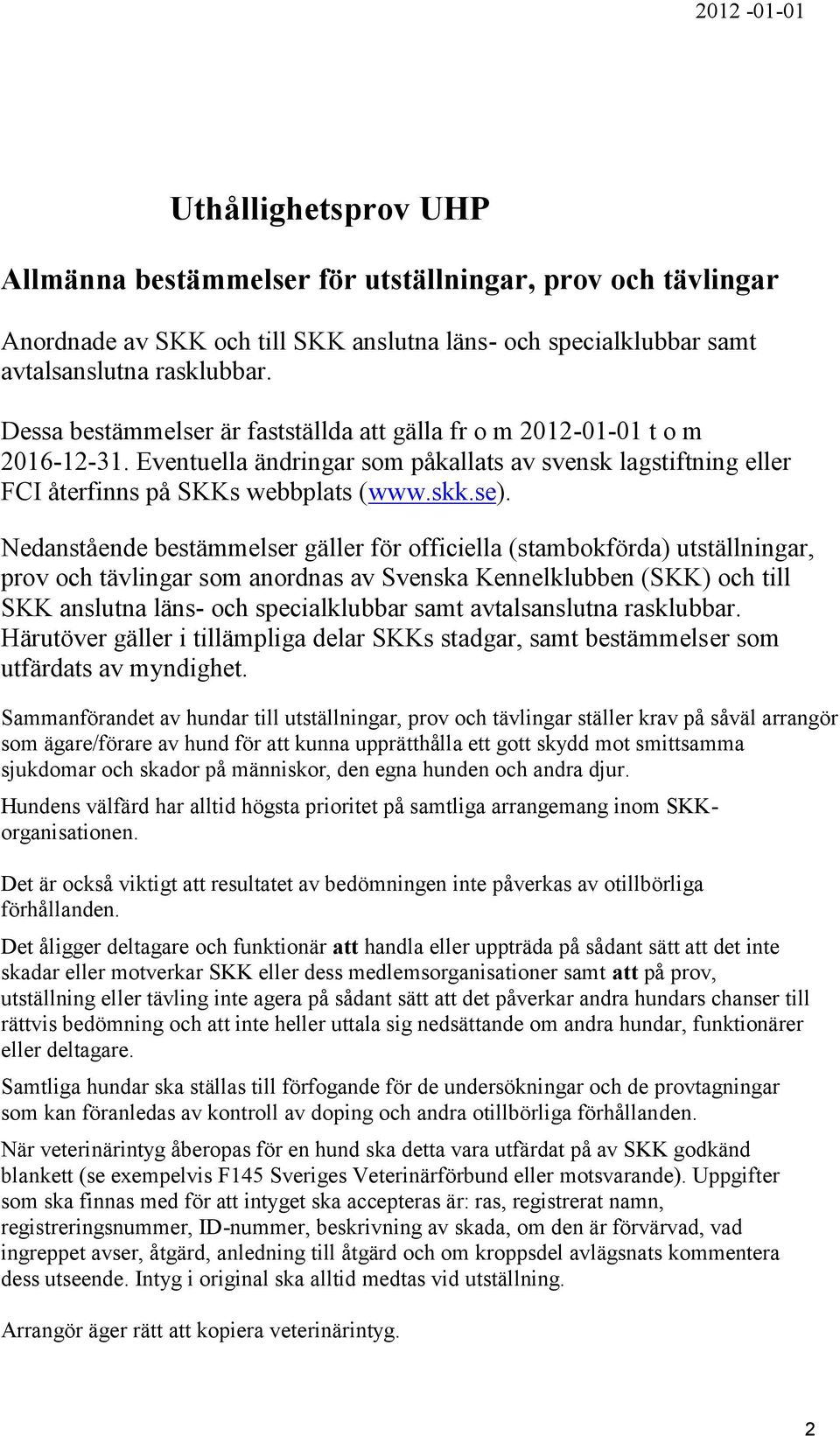 2012 -01-01

Uthållighetsprov UHP

Allmänna bestämmelser för utställningar, prov och tävlingar

Anordnade av SKK och till SKK anslutna läns- och specialklubbar samt avtalsanslutna rasklubbar.

Dessa bestämmelser är fastställda att gälla fr o m 2012-01-01 t o m 2016-12-31. Eventuella ändringar som påkallats av svensk lagstiftning eller FCI återfinns på SKKs webbplats (www.skk.se).

Nedanstående bestämmelser gäller för officiella (stambokförda) utställningar, prov och tävlingar som anordnas av Svenska Kennelklubben (SKK) och till SKK anslutna läns- och specialklubbar samt avtalsanslutna rasklubbar. Härutöver gäller i tillämpliga delar SKKs stadgar, samt bestämmelser som utfärdats av myndighet.

Sammanförandet av hundar till utställningar, prov och tävlingar ställer krav på såväl arrangör som ägare/förare av hund för att kunna upprätthålla ett gott skydd mot smittsamma sjukdomar och skador på människor, den egna hunden och andra djur.

Hundens välfärd har alltid högsta prioritet på samtliga arrangemang inom SKK-organisationen.

Det är också viktigt att resultatet av bedömningen inte påverkas av otillbörliga förhållanden.

Det åligger deltagare och funktionär att handla eller uppträda på sådant sätt att det inte skadar eller motverkar SKK eller dess medlemsorganisationer samt att på prov, utställning eller tävling inte agera på sådant sätt att det påverkar andra hundars chanser till rättvis bedömning och att inte heller uttala sig nedsättande om andra hundar, funktionärer eller deltagare.

Samtliga hundar ska ställas till förfogande för de undersökningar och de provtagningar som kan föranledas av kontroll av doping och andra otillbörliga förhållanden.

När veterinärintyg åberopas för en hund ska detta vara utfärdat på av SKK godkänd blankett (se exempelvis F145 Sveriges Veterinärförbund eller motsvarande). Uppgifter som ska finnas med för att intyget ska accepteras är: ras, registrerat namn, registreringsnummer, ID-nummer, beskrivning av skada, om den är förvärvad, vad ingreppet avser, åtgärd, anledning till åtgärd och om kroppsdel avlägsnats kommentera dess utseende. Intyg i original ska alltid medtas vid utställning.

Arrangör äger rätt att kopiera veterinärintyg.

2